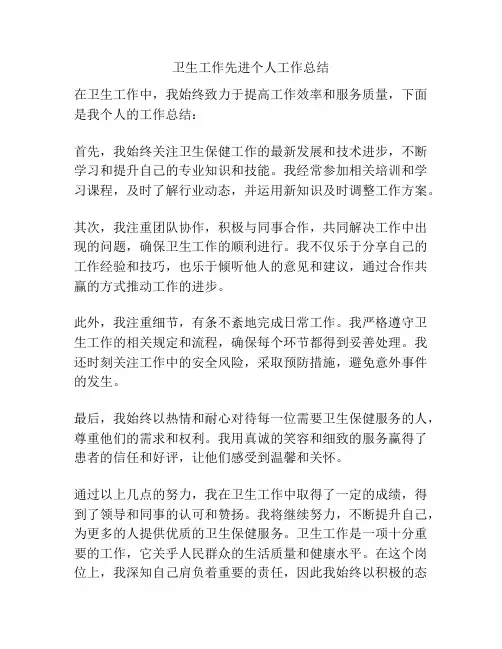 卫生工作先进个人工作总结

在卫生工作中，我始终致力于提高工作效率和服务质量，下面是我个人的工作总结：

首先，我始终关注卫生保健工作的最新发展和技术进步，不断学习和提升自己的专业知识和技能。我经常参加相关培训和学习课程，及时了解行业动态，并运用新知识及时调整工作方案。

其次，我注重团队协作，积极与同事合作，共同解决工作中出现的问题，确保卫生工作的顺利进行。我不仅乐于分享自己的工作经验和技巧，也乐于倾听他人的意见和建议，通过合作共赢的方式推动工作的进步。

此外，我注重细节，有条不紊地完成日常工作。我严格遵守卫生工作的相关规定和流程，确保每个环节都得到妥善处理。我还时刻关注工作中的安全风险，采取预防措施，避免意外事件的发生。

最后，我始终以热情和耐心对待每一位需要卫生保健服务的人，尊重他们的需求和权利。我用真诚的笑容和细致的服务赢得了患者的信任和好评，让他们感受到温馨和关怀。

通过以上几点的努力，我在卫生工作中取得了一定的成绩，得到了领导和同事的认可和赞扬。我将继续努力，不断提升自己，为更多的人提供优质的卫生保健服务。卫生工作是一项十分重要的工作，它关乎人民群众的生活质量和健康水平。在这个岗位上，我深知自己肩负着重要的责任，因此我始终以积极的态